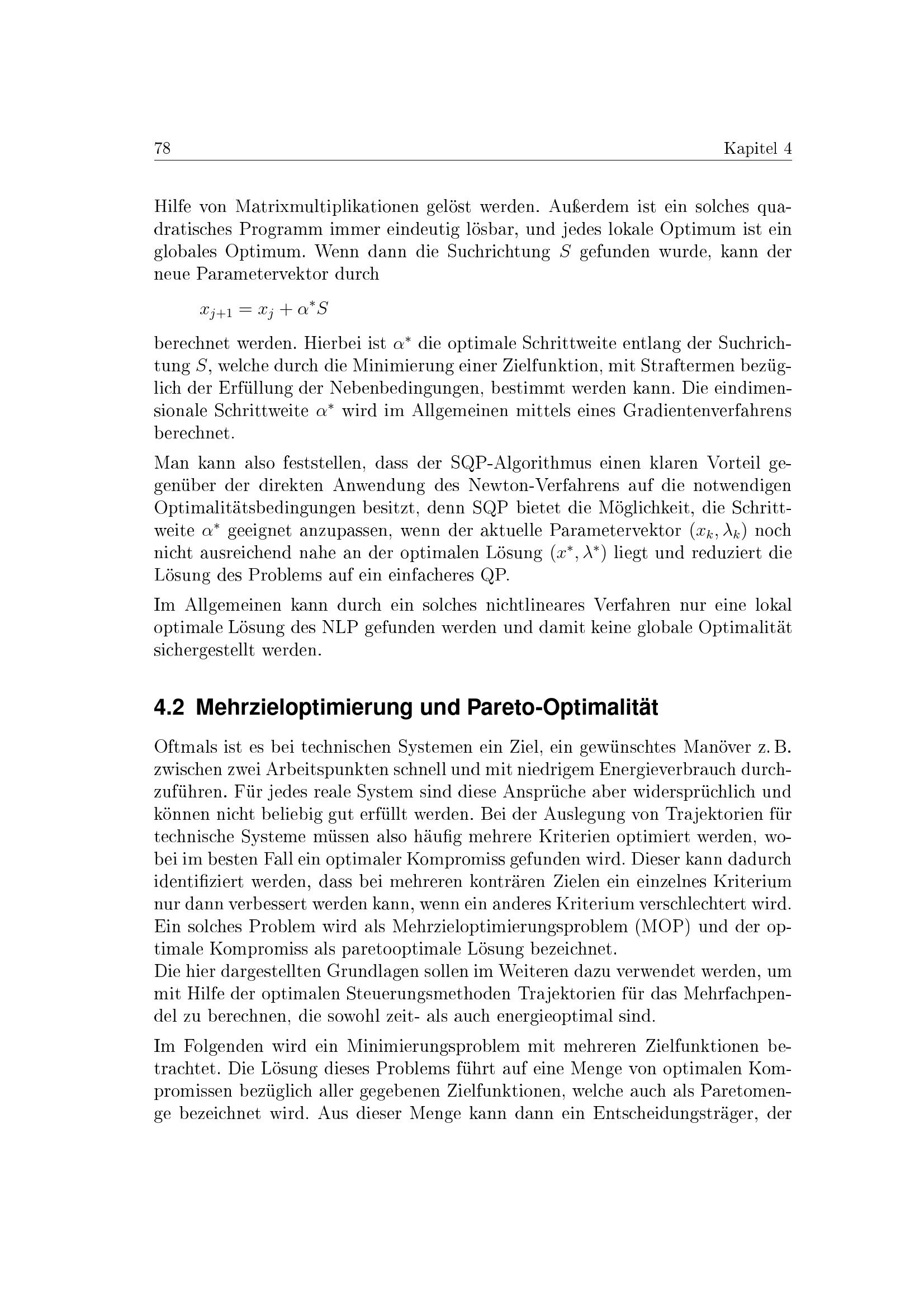 78 Kapitel 4

Hilfe von Matrixmultiplikationen gelöst werden. Außerdem ist ein solches quadratisches Programm immer eindeutig lösbar, und jedes lokale Optimum ist ein globales Optimum. Wenn dann die Suchrichtung $S$ gefunden wurde, kann der neue Parametervektor durch

$x_{j+1} = x_j + \alpha^* S$

berechnet werden. Hierbei ist $\alpha^*$ die optimale Schrittweite entlang der Suchrichtung $S$, welche durch die Minimierung einer Zielfunktion, mit Straftermen bezüglich der Erfüllung der Nebenbedingungen, bestimmt werden kann. Die eindimensionale Schrittweite $\alpha^*$ wird im Allgemeinen mittels eines Gradientenverfahrens berechnet.

Man kann also feststellen, dass der SQP-Algorithmus einen klaren Vorteil gegenüber der direkten Anwendung des Newton-Verfahrens auf die notwendigen Optimalitätsbedingungen besitzt, denn SQP bietet die Möglichkeit, die Schrittweite $\alpha^*$ geeignet anzupassen, wenn der aktuelle Parametervektor $(x_k, \lambda_k)$ noch nicht ausreichend nahe an der optimalen Lösung $(x^*, \lambda^*)$ liegt und reduziert die Lösung des Problems auf ein einfacheres QP.

Im Allgemeinen kann durch ein solches nichtlineares Verfahren nur eine lokal optimale Lösung des NLP gefunden werden und damit keine globale Optimalität sichergestellt werden.

4.2 Mehrzieloptimierung und Pareto-Optimalität

Oftmals ist es bei technischen Systemen ein Ziel, ein gewünschtes Manöver z. B. zwischen zwei Arbeitspunkten schnell und mit niedrigem Energieverbrauch durchzuführen. Für jedes reale System sind diese Ansprüche aber widersprüchlich und können nicht beliebig gut erfüllt werden. Bei der Auslegung von Trajektorien für technische Systeme müssen also häufig mehrere Kriterien optimiert werden, wobei im besten Fall ein optimaler Kompromiss gefunden wird. Dieser kann dadurch identifiziert werden, dass bei mehreren konträren Zielen ein einzelnes Kriterium nur dann verbessert werden kann, wenn ein anderes Kriterium verschlechtert wird. Ein solches Problem wird als Mehrzieloptimierungsproblem (MOP) und der optimale Kompromiss als paretooptimale Lösung bezeichnet.
Die hier dargestellten Grundlagen sollen im Weiteren dazu verwendet werden, um mit Hilfe der optimalen Steuerungsmethoden Trajektorien für das Mehrfachpendel zu berechnen, die sowohl zeit- als auch energieoptimal sind.

Im Folgenden wird ein Minimierungsproblem mit mehreren Zielfunktionen betrachtet. Die Lösung dieses Problems führt auf eine Menge von optimalen Kompromissen bezüglich aller gegebenen Zielfunktionen, welche auch als Paretomenge bezeichnet wird. Aus dieser Menge kann dann ein Entscheidungsträger, der